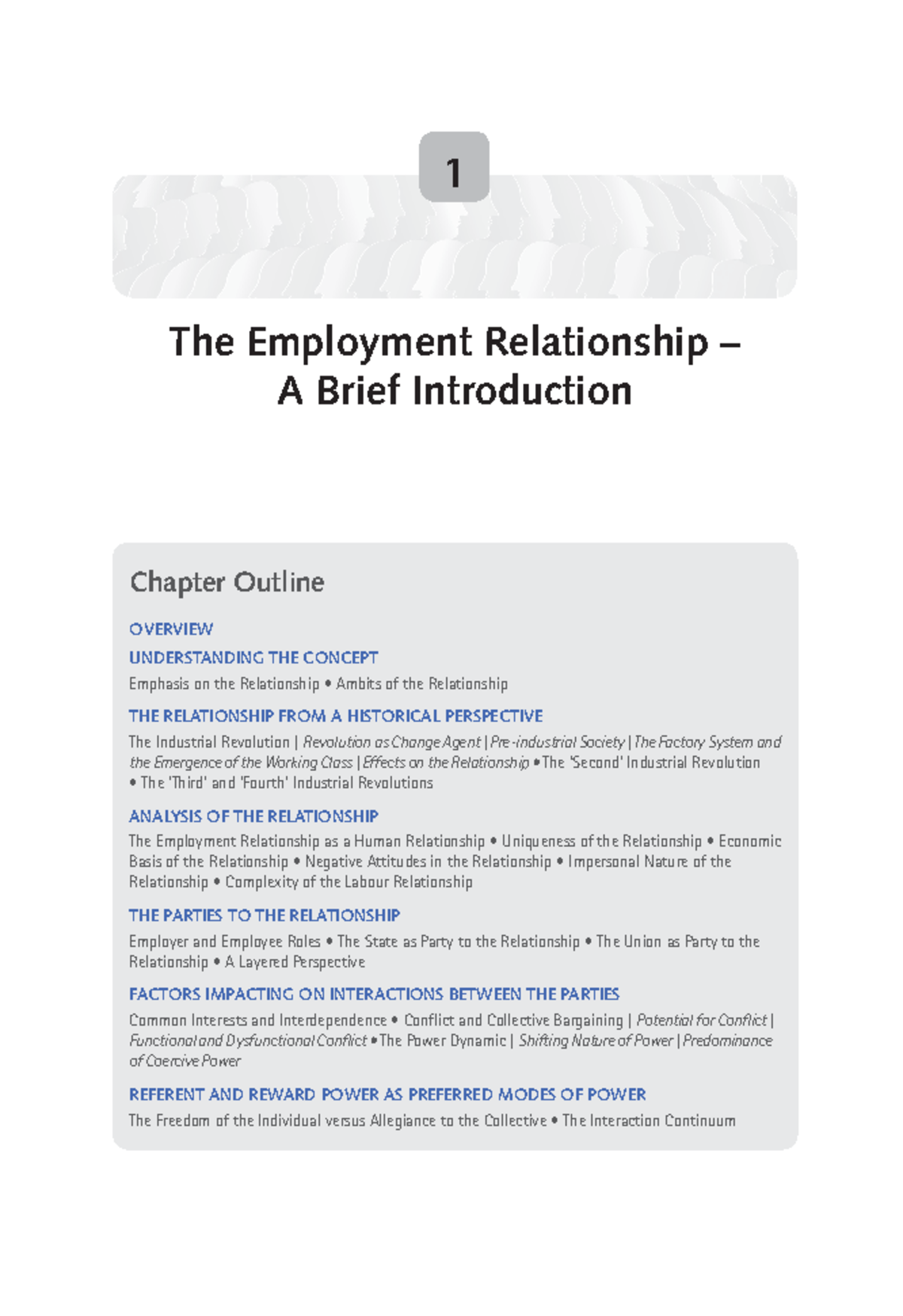 1

The Employment Relationship – A Brief Introduction

Chapter Outline

OVERVIEW

UNDERSTANDING THE CONCEPT

Emphasis on the Relationship • Ambits of the Relationship

THE RELATIONSHIP FROM A HISTORICAL PERSPECTIVE

The Industrial Revolution | Revolution as Change Agent | Pre-industrial Society | The Factory System and the Emergence of the Working Class | Effects on the Relationship • The 'Second' Industrial Revolution • The 'Third' and 'Fourth' Industrial Revolutions

ANALYSIS OF THE RELATIONSHIP

The Employment Relationship as a Human Relationship • Uniqueness of the Relationship • Economic Basis of the Relationship • Negative Attitudes in the Relationship • Impersonal Nature of the Relationship • Complexity of the Labour Relationship

THE PARTIES TO THE RELATIONSHIP

Employer and Employee Roles • The State as Party to the Relationship • The Union as Party to the Relationship • A Layered Perspective

FACTORS IMPACTING ON INTERACTIONS BETWEEN THE PARTIES

Common Interests and Interdependence • Conflict and Collective Bargaining | Potential for Conflict | Functional and Dysfunctional Conflict • The Power Dynamic | Shifting Nature of Power | Predominance of Coercive Power

REFERENT AND REWARD POWER AS PREFERRED MODES OF POWER

The Freedom of the Individual versus Allegiance to the Collective • The Interaction Continuum